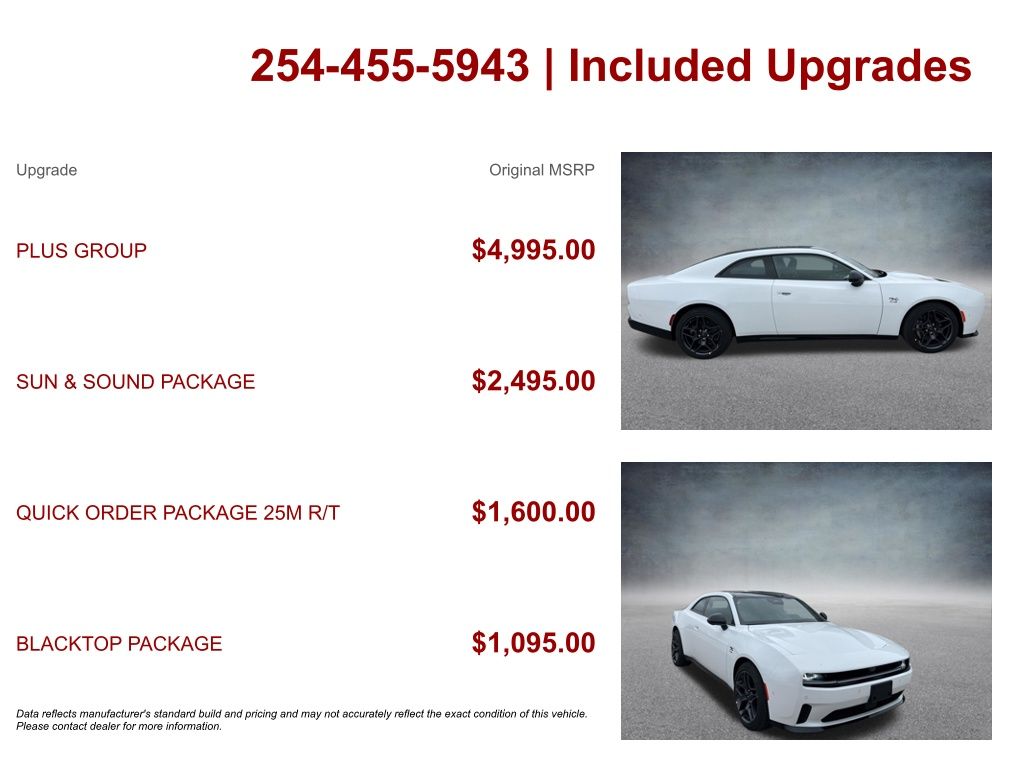 254-455-5943 | Included Upgrades

| Upgrade | Original MSRP |
|---|---|
| PLUS GROUP | $4,995.00 |
| SUN & SOUND PACKAGE | $2,495.00 |
| QUICK ORDER PACKAGE 25M R/T | $1,600.00 |
| BLACKTOP PACKAGE | $1,095.00 |

Data reflects manufacturer's standard build and pricing and may not accurately reflect the exact condition of this vehicle. Please contact dealer for more information.